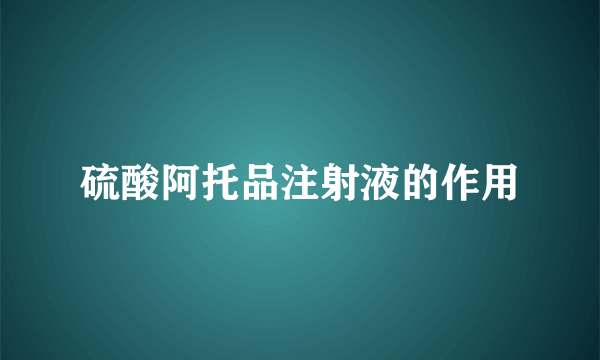 硫酸阿托品注射液的作用